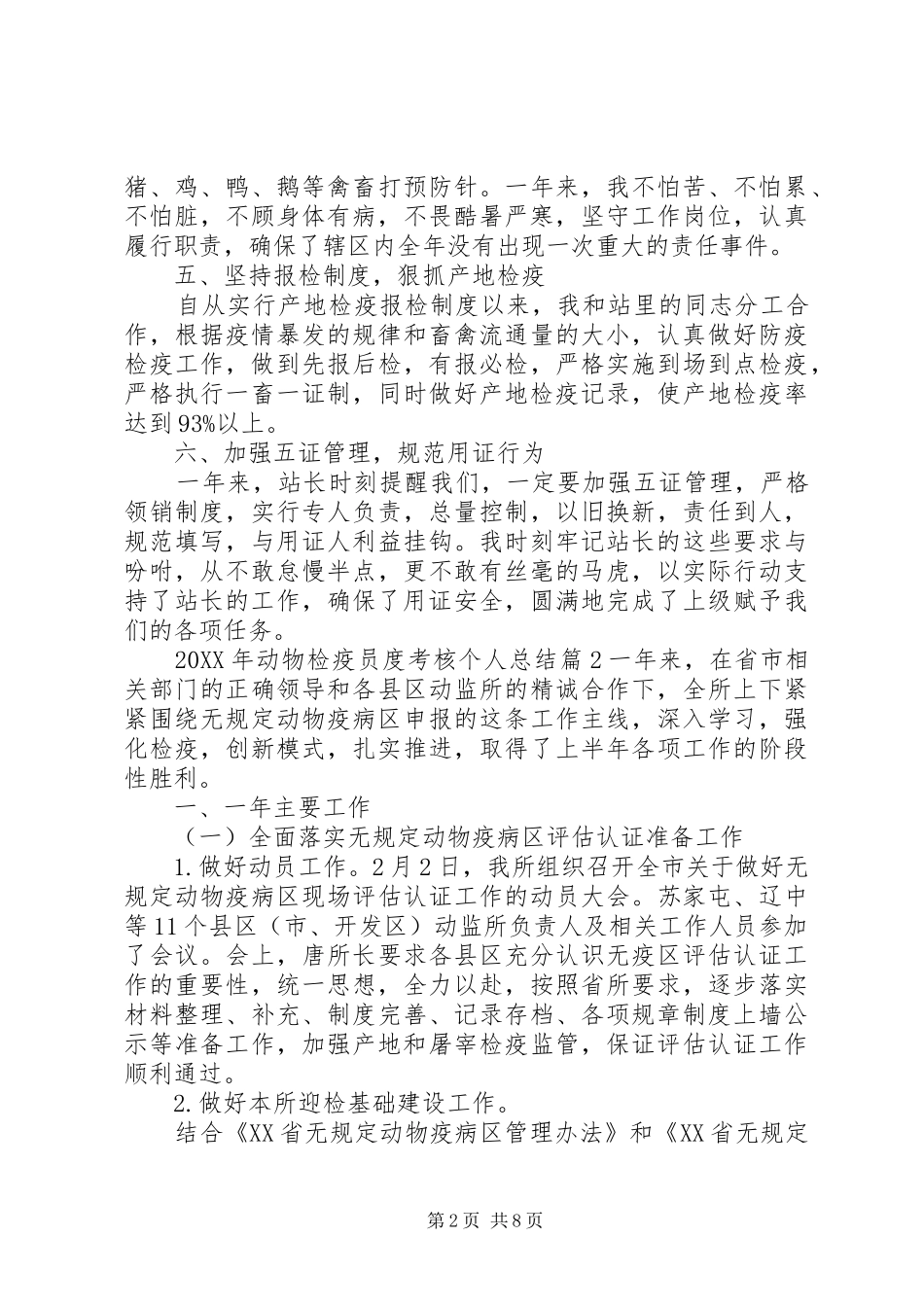 猪、鸡、鸭、鹅等禽畜打预防针。一年来，我不怕苦、不怕累、不怕脏，不顾身体有病，不畏酷暑严寒，坚守工作岗位，认真履行职责，确保了辖区内全年没有出现一次重大的责任事件。

五、坚持报检制度，狠抓产地检疫

自从实行产地检疫报检制度以来，我和站里的同志分工合作，根据疫情暴发的规律和畜禽流通量的大小，认真做好防疫检疫工作，做到先报后检，有报必检，严格实施到场到点检疫，严格执行一畜一证制，同时做好产地检疫记录，使产地检疫率达到93%以上。

六、加强五证管理，规范用证行为

一年来，站长时刻提醒我们，一定要加强五证管理，严格领销制度，实行专人负责，总量控制，以旧换新，责任到人，规范填写，与用证人利益挂钩。我时刻牢记站长的这些要求与吩咐，从不敢怠慢半点，更不敢有丝毫的马虎，以实际行动支持了站长的工作，确保了用证安全，圆满地完成了上级赋予我们的各项任务。

20XX年动物检疫员度考核个人总结篇2一年来，在省市相关部门的正确领导和各县区动监所的精诚合作下，全所上下紧紧围绕无规定动物疫病区申报的这条工作主线，深入学习，强化检疫，创新模式，扎实推进，取得了上半年各项工作的阶段性胜利。

一、一年主要工作

（一）全面落实无规定动物疫病区评估认证准备工作

1.做好动员工作。2月2日，我所组织召开全市关于做好无规定动物疫病区现场评估认证工作的动员大会。苏家屯、辽中等11个县区（市、开发区）动监所负责人及相关工作人员参加了会议。会上，唐所长要求各县区充分认识无疫区评估认证工作的重要性，统一思想，全力以赴，按照省所要求，逐步落实材料整理、补充、制度完善、记录存档、各项规章制度上墙公示等准备工作，加强产地和屠宰检疫监管，保证评估认证工作顺利通过。

2.做好本所迎检基础建设工作。

结合《XX省无规定动物疫病区管理办法》和《XX省无规定

第2页 共8页